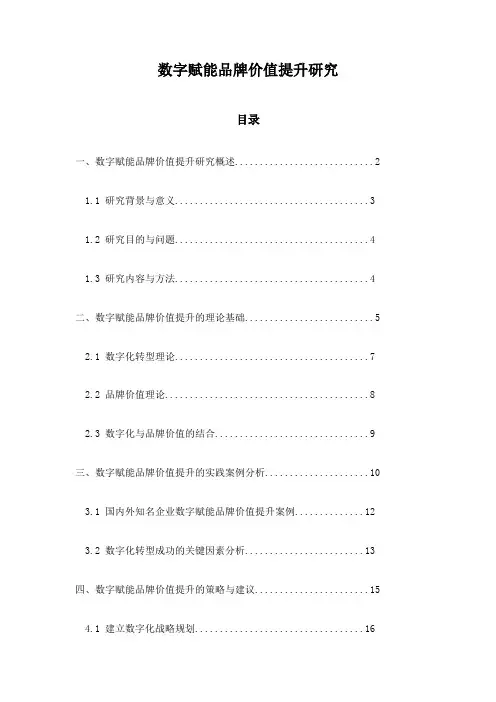 数字赋能品牌价值提升研究

目录

一、数字赋能品牌价值提升研究概述............................2

1.1 研究背景与意义.......................................3

1.2 研究目的与问题.......................................4

1.3 研究内容与方法.......................................4

二、数字赋能品牌价值提升的理论基础..........................5

2.1 数字化转型理论.......................................7

2.2 品牌价值理论.........................................8

2.3 数字化与品牌价值的结合...............................9

三、数字赋能品牌价值提升的实践案例分析.....................10

3.1 国内外知名企业数字赋能品牌价值提升案例..............12

3.2 数字化转型成功的关键因素分析........................13

四、数字赋能品牌价值提升的策略与建议.......................15

4.1 建立数字化战略规划..................................16